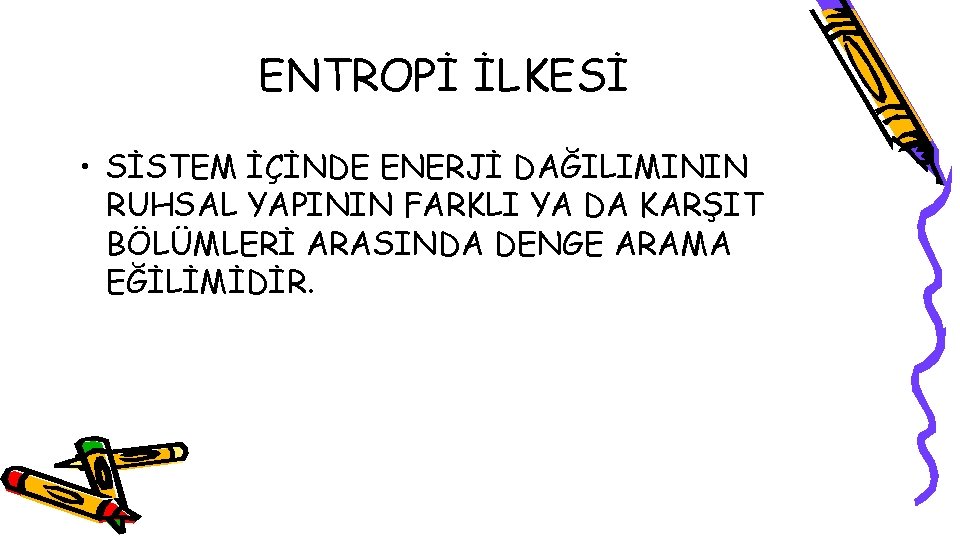 ENTROPİ İLKESİ

• SİSTEM İÇİNDE ENERJİ DAĞILIMININ RUHSAL YAPININ FARKLI YA DA KARŞIT BÖLÜMLERİ ARASINDA DENGE ARAMA EĞİLİMİDİR.